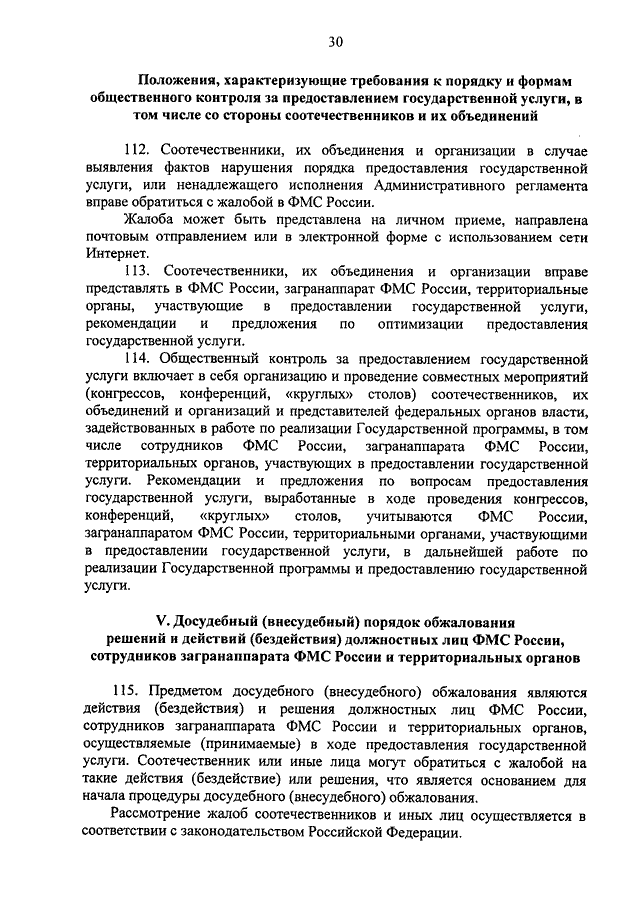 30

Положения, характеризующие требования к порядку и формам общественного контроля за предоставлением государственной услуги, в том числе со стороны соотечественников и их объединений

112. Соотечественники, их объединения и организации в случае выявления фактов нарушения порядка предоставления государственной услуги, или ненадлежащего исполнения Административного регламента вправе обратиться с жалобой в ФМС России.

Жалоба может быть представлена на личном приеме, направлена почтовым отправлением или в электронной форме с использованием сети Интернет.

113. Соотечественники, их объединения и организации вправе представлять в ФМС России, загранаппарат ФМС России, территориальные органы, участвующие в предоставлении государственной услуги, рекомендации и предложения по оптимизации предоставления государственной услуги.

114. Общественный контроль за предоставлением государственной услуги включает в себя организацию и проведение совместных мероприятий (конгрессов, конференций, «круглых» столов) соотечественников, их объединений и организаций и представителей федеральных органов власти, задействованных в работе по реализации Государственной программы, в том числе сотрудников ФМС России, загранаппарата ФМС России, территориальных органов, участвующих в предоставлении государственной услуги. Рекомендации и предложения по вопросам предоставления государственной услуги, выработанные в ходе проведения конгрессов, конференций, «круглых» столов, учитываются ФМС России, загранаппаратом ФМС России, территориальными органами, участвующими в предоставлении государственной услуги, в дальнейшей работе по реализации Государственной программы и предоставлению государственной услуги.

V. Досудебный (внесудебный) порядок обжалования решений и действий (бездействия) должностных лиц ФМС России, сотрудников загранаппарата ФМС России и территориальных органов

115. Предметом досудебного (внесудебного) обжалования являются действия (бездействия) и решения должностных лиц ФМС России, сотрудников загранаппарата ФМС России и территориальных органов, осуществляемые (принимаемые) в ходе предоставления государственной услуги. Соотечественник или иные лица могут обратиться с жалобой на такие действия (бездействие) или решения, что является основанием для начала процедуры досудебного (внесудебного) обжалования.

Рассмотрение жалоб соотечественников и иных лиц осуществляется в соответствии с законодательством Российской Федерации.